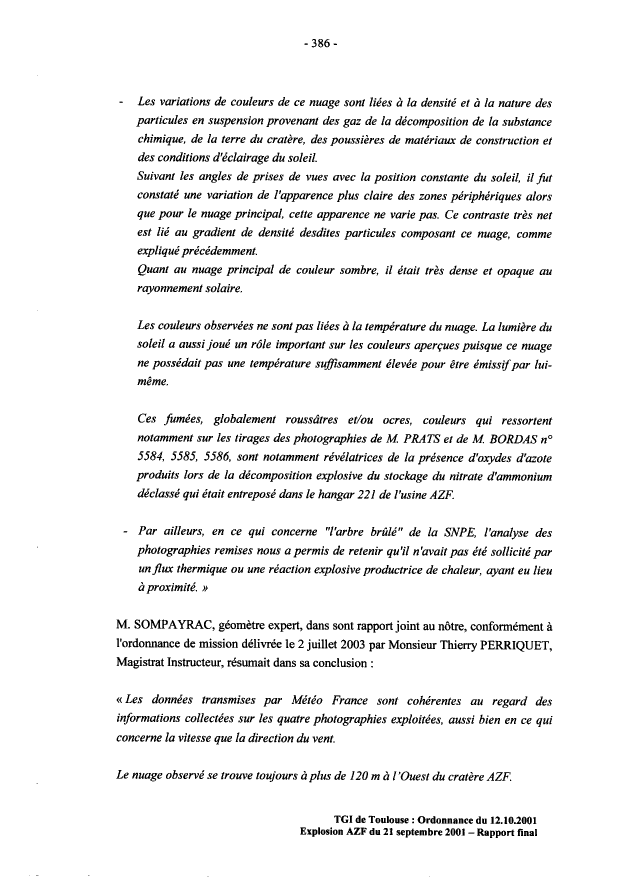 - 386 -

- Les variations de couleurs de ce nuage sont liées à la densité et à la nature des particules en suspension provenant des gaz de la décomposition de la substance chimique, de la terre du cratère, des poussières de matériaux de construction et des conditions d'éclairage du soleil.
Suivant les angles de prises de vues avec la position constante du soleil, il fut constaté une variation de l'apparence plus claire des zones périphériques alors que pour le nuage principal, cette apparence ne varie pas. Ce contraste très net est lié au gradient de densité desdites particules composant ce nuage, comme expliqué précédemment.
Quant au nuage principal de couleur sombre, il était très dense et opaque au rayonnement solaire.

Les couleurs observées ne sont pas liées à la température du nuage. La lumière du soleil a aussi joué un rôle important sur les couleurs aperçues puisque ce nuage ne possédait pas une température suffisamment élevée pour être émissif par lui-même.

Ces fumées, globalement roussâtres et/ou ocres, couleurs qui ressortent notamment sur les tirages des photographies de M. PRATS et de M. BORDAS n° 5584, 5585, 5586, sont notamment révélatrices de la présence d'oxydes d'azote produits lors de la décomposition explosive du stockage du nitrate d'ammonium déclassé qui était entreposé dans le hangar 221 de l'usine AZF.

- Par ailleurs, en ce qui concerne "l'arbre brûlé" de la SNPE, l'analyse des photographies remises nous a permis de retenir qu'il n'avait pas été sollicité par un flux thermique ou une réaction explosive productrice de chaleur, ayant eu lieu à proximité. »

M. SOMPAYRAC, géomètre expert, dans sont rapport joint au nôtre, conformément à l'ordonnance de mission délivrée le 2 juillet 2003 par Monsieur Thierry PERRIQUET, Magistrat Instructeur, résumait dans sa conclusion :

« Les données transmises par Météo France sont cohérentes au regard des informations collectées sur les quatre photographies exploitées, aussi bien en ce qui concerne la vitesse que la direction du vent.

Le nuage observé se trouve toujours à plus de 120 m à l'Ouest du cratère AZF.

TGI de Toulouse : Ordonnance du 12.10.2001
Explosion AZF du 21 septembre 2001 – Rapport final